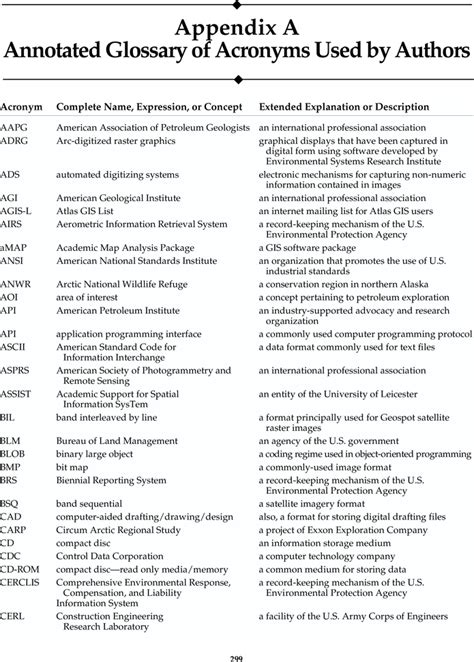 Appendix A
Annotated Glossary of Acronyms Used by Authors

| Acronym | Complete Name, Expression, or Concept | Extended Explanation or Description |
|---|---|---|
| AAPG | American Association of Petroleum Geologists | an international professional association |
| ADRG | Arc-digitized raster graphics | graphical displays that have been captured in digital form using software developed by Environmental Systems Research Institute |
| ADS | automated digitizing systems | electronic mechanisms for capturing non-numeric information contained in images |
| AGI | American Geological Institute | an international professional association |
| AGIS-L | Atlas GIS List | an internet mailing list for Atlas GIS users |
| AIRS | Aerometric Information Retrieval System | a record-keeping mechanism of the U.S. Environmental Protection Agency |
| aMAP | Academic Map Analysis Package | a GIS software package |
| ANSI | American National Standards Institute | an organization that promotes the use of U.S. industrial standards |
| ANWR | Arctic National Wildlife Refuge | a conservation region in northern Alaska |
| AOI | area of interest | a concept pertaining to petroleum exploration |
| API | American Petroleum Institute | an industry-supported advocacy and research organization |
| API | application programming interface | a commonly used computer programming protocol |
| ASCII | American Standard Code for Information Interchange | a data format commonly used for text files |
| ASPRS | American Society of Photogrammetry and Remote Sensing | an international professional association |
| ASSIST | Academic Support for Spatial Information SysTem | an entity of the University of Leicester |
| BIL | band interleaved by line | a format principally used for Geospot satellite raster images |
| BLM | Bureau of Land Management | an agency of the U.S. government |
| BLOB | binary large object | a coding regime used in object-oriented programming |
| BMP | bit map | a commonly-used image format |
| BRS | Biennial Reporting System | a record-keeping mechanism of the U.S. Environmental Protection Agency |
| BSQ | band sequential | a satellite imagery format |
| CAD | computer-aided drafting/drawing/design | also, a format for storing digital drafting files |
| CARP | Circum Arctic Regional Study | a project of Exxon Exploration Company |
| CD | compact disc | an information storage medium |
| CDC | Control Data Corporation | a computer technology company |
| CD-ROM | compact disc—read only media/memory | a common medium for storing data |
| CERCLIS | Comprehensive Environmental Response, Compensation, and Liability Information System | a record-keeping mechanism of the U.S. Environmental Protection Agency |
| CERL | Construction Engineering Research Laboratory | a facility of the U.S. Army Corps of Engineers |

299